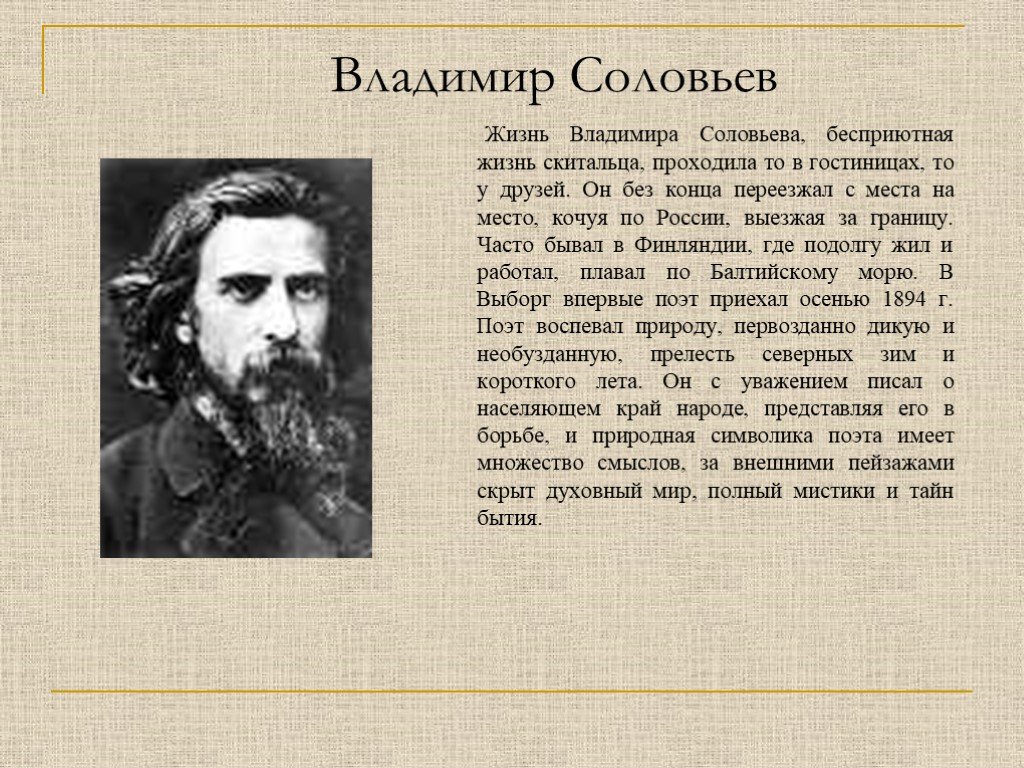 Владимир Соловьев

Жизнь Владимира Соловьева, бесприютная жизнь скитальца, проходила то в гостиницах, то у друзей. Он без конца переезжал с места на место, кочуя по России, выезжая за границу. Часто бывал в Финляндии, где подолгу жил и работал, плавал по Балтийскому морю. В Выборг впервые поэт приехал осенью 1894 г. Поэт воспевал природу, первозданно дикую и необузданную, прелесть северных зим и короткого лета. Он с уважением писал о населяющем край народе, представляя его в борьбе, и природная символика поэта имеет множество смыслов, за внешними пейзажами скрыт духовный мир, полный мистики и тайн бытия.